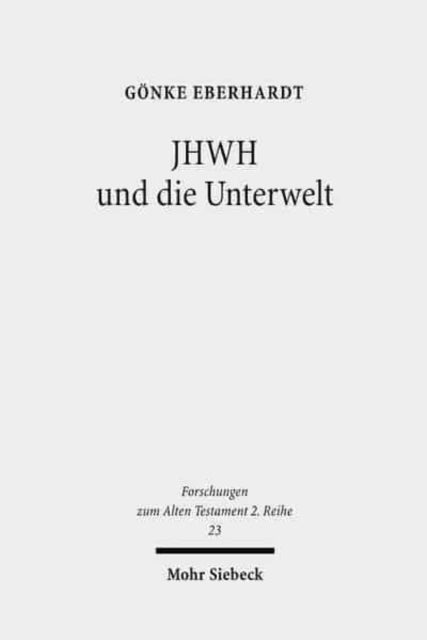 GÖNKE EBERHARDT

JHWH
und die Unterwelt

Forschungen
zum Alten Testament 2. Reihe
23

Mohr Siebeck